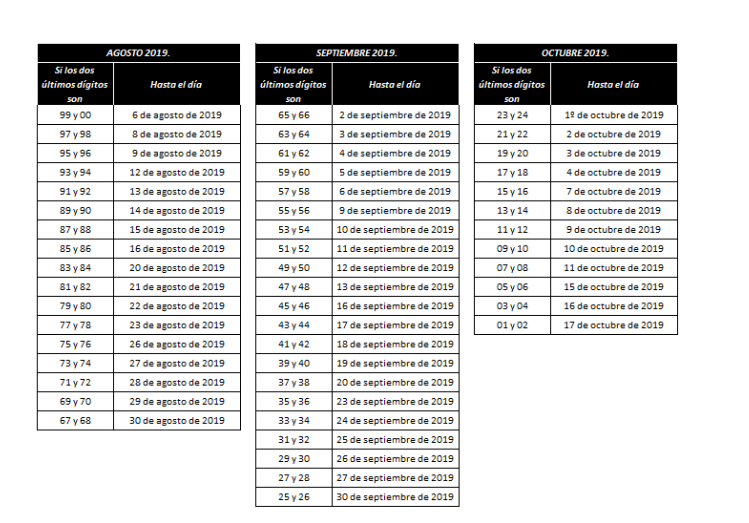 | AGOSTO 2019. | |
|---|---|
| Si los dos últimos dígitos son | Hasta el día |
| 99 y 00 | 6 de agosto de 2019 |
| 97 y 98 | 8 de agosto de 2019 |
| 95 y 96 | 9 de agosto de 2019 |
| 93 y 94 | 12 de agosto de 2019 |
| 91 y 92 | 13 de agosto de 2019 |
| 89 y 90 | 14 de agosto de 2019 |
| 87 y 88 | 15 de agosto de 2019 |
| 85 y 86 | 16 de agosto de 2019 |
| 83 y 84 | 20 de agosto de 2019 |
| 81 y 82 | 21 de agosto de 2019 |
| 79 y 80 | 22 de agosto de 2019 |
| 77 y 78 | 23 de agosto de 2019 |
| 75 y 76 | 26 de agosto de 2019 |
| 73 y 74 | 27 de agosto de 2019 |
| 71 y 72 | 28 de agosto de 2019 |
| 69 y 70 | 29 de agosto de 2019 |
| 67 y 68 | 30 de agosto de 2019 |

| SEPTIEMBRE 2019. | |
|---|---|
| Si los dos últimos dígitos son | Hasta el día |
| 65 y 66 | 2 de septiembre de 2019 |
| 63 y 64 | 3 de septiembre de 2019 |
| 61 y 62 | 4 de septiembre de 2019 |
| 59 y 60 | 5 de septiembre de 2019 |
| 57 y 58 | 6 de septiembre de 2019 |
| 55 y 56 | 9 de septiembre de 2019 |
| 53 y 54 | 10 de septiembre de 2019 |
| 51 y 52 | 11 de septiembre de 2019 |
| 49 y 50 | 12 de septiembre de 2019 |
| 47 y 48 | 13 de septiembre de 2019 |
| 45 y 46 | 16 de septiembre de 2019 |
| 43 y 44 | 17 de septiembre de 2019 |
| 41 y 42 | 18 de septiembre de 2019 |
| 39 y 40 | 19 de septiembre de 2019 |
| 37 y 38 | 20 de septiembre de 2019 |
| 35 y 36 | 23 de septiembre de 2019 |
| 33 y 34 | 24 de septiembre de 2019 |
| 31 y 32 | 25 de septiembre de 2019 |
| 29 y 30 | 26 de septiembre de 2019 |
| 27 y 28 | 27 de septiembre de 2019 |
| 25 y 26 | 30 de septiembre de 2019 |

| OCTUBRE 2019. | |
|---|---|
| Si los dos últimos dígitos son | Hasta el día |
| 23 y 24 | 1º de octubre de 2019 |
| 21 y 22 | 2 de octubre de 2019 |
| 19 y 20 | 3 de octubre de 2019 |
| 17 y 18 | 4 de octubre de 2019 |
| 15 y 16 | 7 de octubre de 2019 |
| 13 y 14 | 8 de octubre de 2019 |
| 11 y 12 | 9 de octubre de 2019 |
| 09 y 10 | 10 de octubre de 2019 |
| 07 y 08 | 11 de octubre de 2019 |
| 05 y 06 | 15 de octubre de 2019 |
| 03 y 04 | 16 de octubre de 2019 |
| 01 y 02 | 17 de octubre de 2019 |